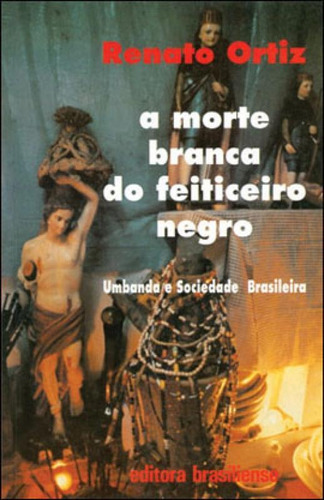 Renato Ortiz

a morte branca do feiticeiro negro

Umbanda e Sociedade Brasileira

editora brasiliense